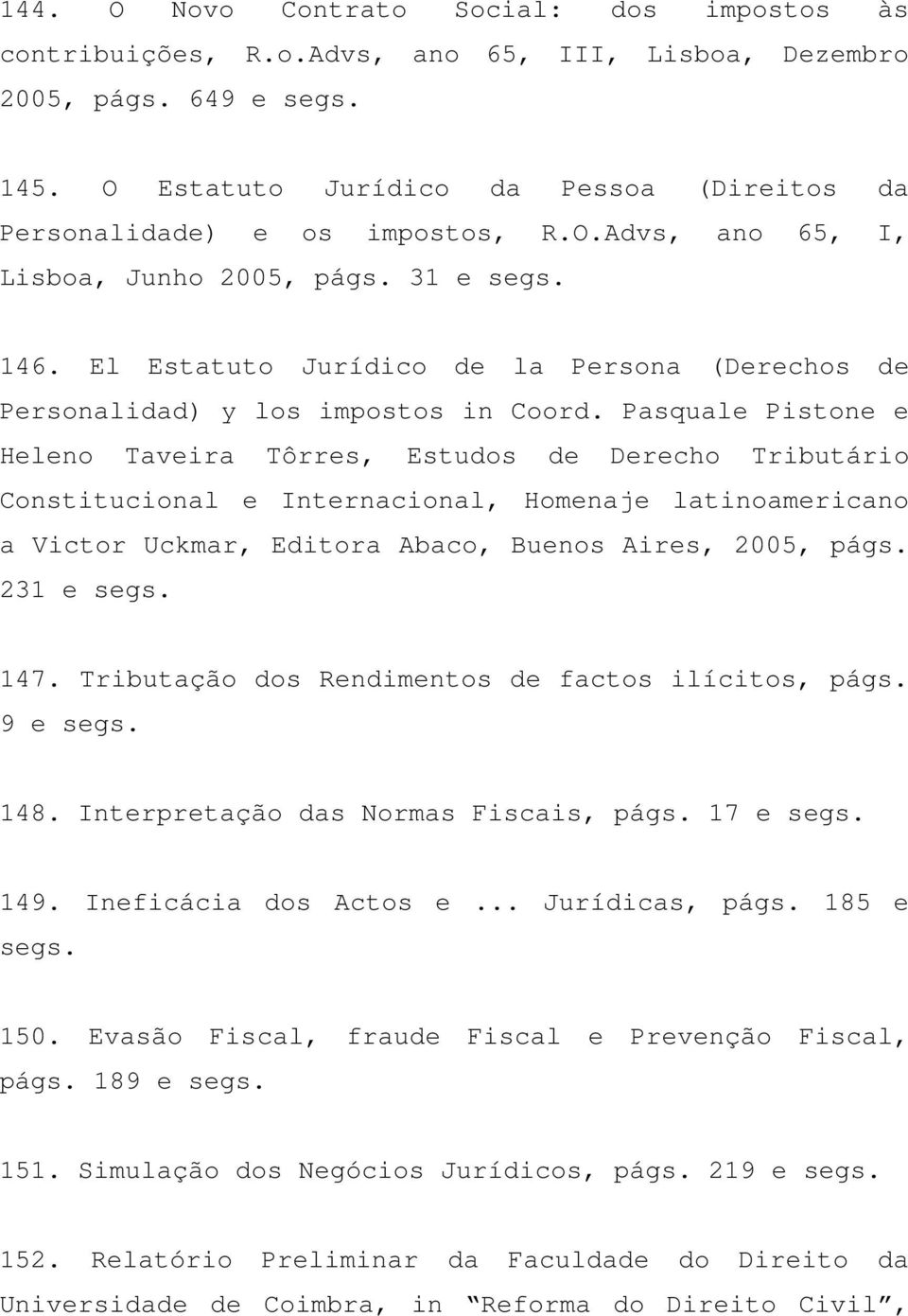 144. O Novo Contrato Social: dos impostos às contribuições, R.o.Advs, ano 65, III, Lisboa, Dezembro 2005, págs. 649 e segs.

145. O Estatuto Jurídico da Pessoa (Direitos da Personalidade) e os impostos, R.O.Advs, ano 65, I, Lisboa, Junho 2005, págs. 31 e segs.

146. El Estatuto Jurídico de la Persona (Derechos de Personalidad) y los impostos in Coord. Pasquale Pistone e Heleno Taveira Tôrres, Estudos de Derecho Tributário Constitucional e Internacional, Homenaje latinoamericano a Victor Uckmar, Editora Abaco, Buenos Aires, 2005, págs. 231 e segs.

147. Tributação dos Rendimentos de factos ilícitos, págs. 9 e segs.

148. Interpretação das Normas Fiscais, págs. 17 e segs.

149. Ineficácia dos Actos e ... Jurídicas, págs. 185 e segs.

150. Evasão Fiscal, fraude Fiscal e Prevenção Fiscal, págs. 189 e segs.

151. Simulação dos Negócios Jurídicos, págs. 219 e segs.

152. Relatório Preliminar da Faculdade do Direito da Universidade de Coimbra, in “Reforma do Direito Civil”,